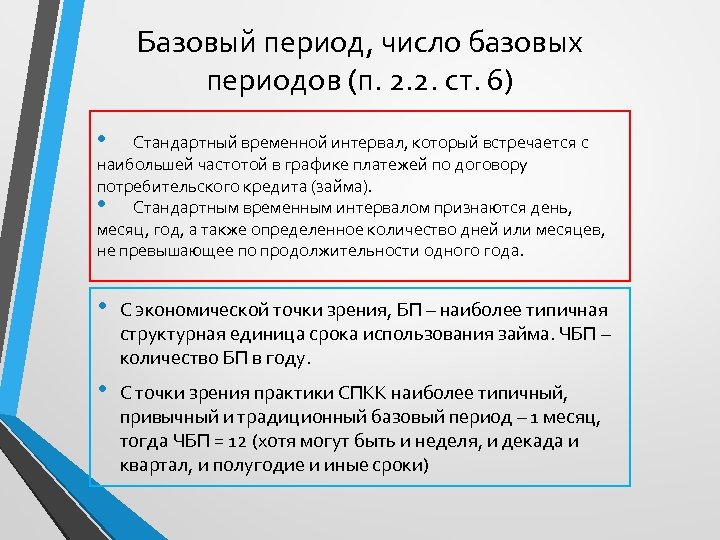 Базовый период, число базовых периодов (п. 2.2. ст. 6)

• Стандартный временной интервал, который встречается с наибольшей частотой в графике платежей по договору потребительского кредита (займа).
• Стандартным временным интервалом признаются день, месяц, год, а также определенное количество дней или месяцев, не превышающее по продолжительности одного года.

• С экономической точки зрения, БП – наиболее типичная структурная единица срока использования займа. ЧБП – количество БП в году.
• С точки зрения практики СПКК наиболее типичный, привычный и традиционный базовый период – 1 месяц, тогда ЧБП = 12 (хотя могут быть и неделя, и декада и квартал, и полугодие и иные сроки)